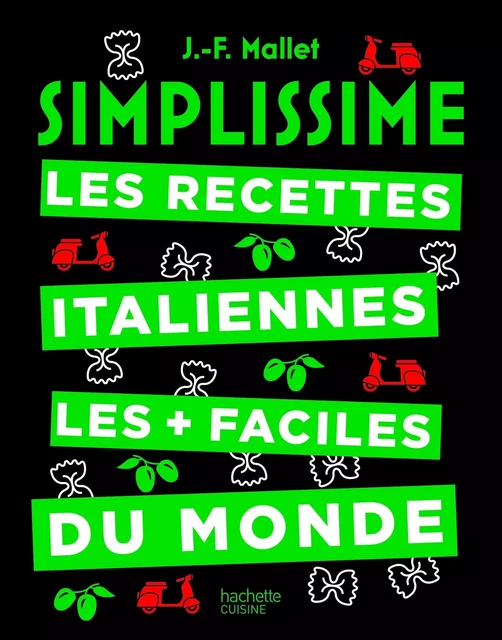 J.-F. Mallet

SIMPLISSIME

LES RECETTES ITALIENNES LES + FACILES DU MONDE

hachette CUISINE